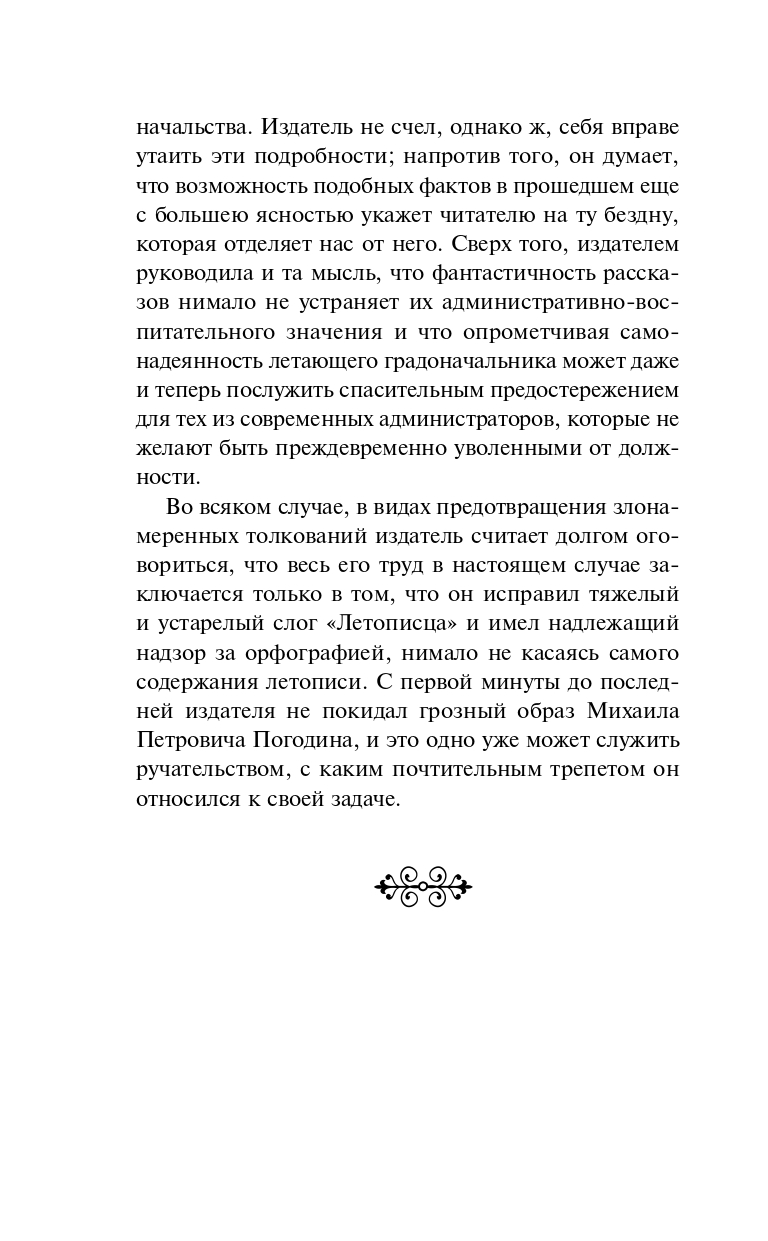 начальства. Издатель не счел, однако ж, себя вправе утаить эти подробности; напротив того, он думает, что возможность подобных фактов в прошедшем еще с большею ясностью укажет читателю на ту бездну, которая отделяет нас от него. Сверх того, издателем руководила и та мысль, что фантастичность рассказов нимало не устраняет их административно-воспитательного значения и что опрометчивая самонадеянность летающего градоначальника может даже и теперь послужить спасительным предостережением для тех из современных администраторов, которые не желают быть преждевременно уволенными от должности.

Во всяком случае, в видах предотвращения злонамеренных толкований издатель считает долгом оговориться, что весь его труд в настоящем случае заключается только в том, что он исправил тяжелый и устарелый слог «Летописца» и имел надлежащий надзор за орфографией, нимало не касаясь самого содержания летописи. С первой минуты до последней издателя не покидал грозный образ Михаила Петровича Погодина, и это одно уже может служить ручательством, с каким почтительным трепетом он относился к своей задаче.